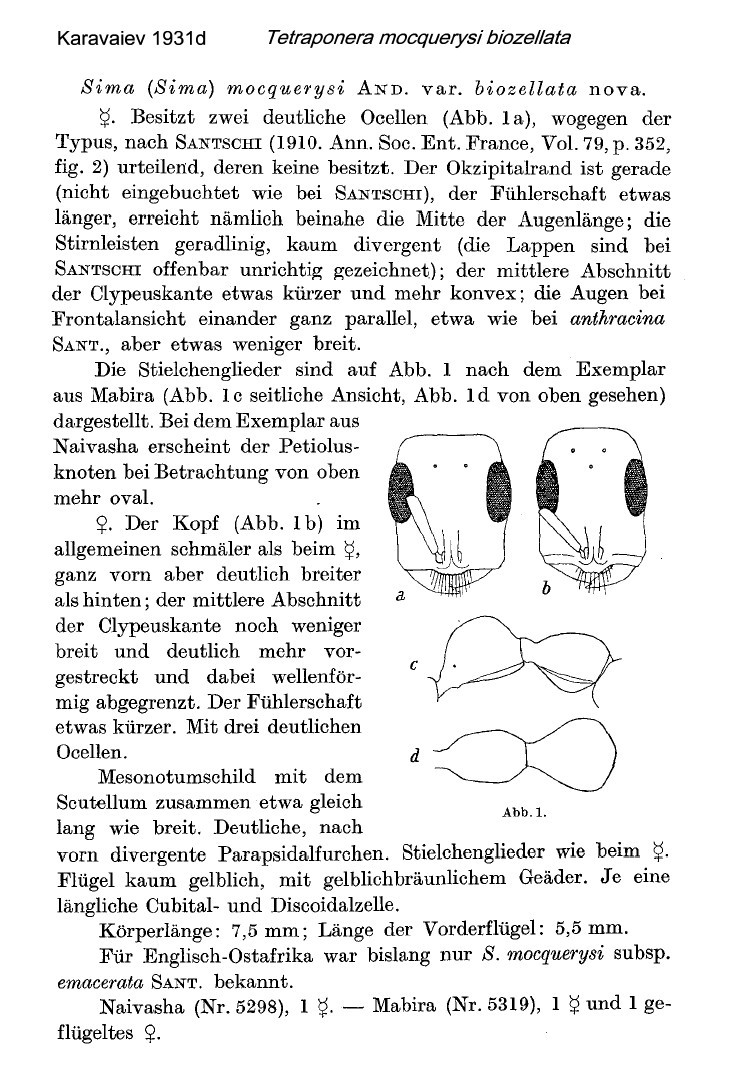 Karavaiev 1931d Tetraponera mocquerysi biozellata

Sima (Sima) mocquerysi AND. var. biozellata nova.

☿. Besitzt zwei deutliche Ocellen (Abb. 1a), wogegen der Typus, nach SANTSCHI (1910. Ann. Soc. Ent. France, Vol. 79, p. 352, fig. 2) urteilend, deren keine besitzt. Der Okzipitalrand ist gerade (nicht eingebuchtet wie bei SANTSCHI), der Fühlerschaft etwas länger, erreicht nämlich beinahe die Mitte der Augenlänge; die Stirnleisten geradlinig, kaum divergent (die Lappen sind bei SANTSCHI offenbar unrichtig gezeichnet); der mittlere Abschnitt der Clypeuskante etwas kürzer und mehr konvex; die Augen bei Frontalansicht einander ganz parallel, etwa wie bei anthracina SANT., aber etwas weniger breit.

Die Stielchenglieder sind auf Abb. 1 nach dem Exemplar aus Mabira (Abb. 1c seitliche Ansicht, Abb. 1d von oben gesehen) dargestellt. Bei dem Exemplar aus Naivasha erscheint der Petiolusknoten bei Betrachtung von oben mehr oval.

♀. Der Kopf (Abb. 1b) im allgemeinen schmäler als beim ☿, ganz vorn aber deutlich breiter als hinten; der mittlere Abschnitt der Clypeuskante noch weniger breit und deutlich mehr vorgestreckt und dabei wellenförmig abgegrenzt. Der Fühlerschaft etwas kürzer. Mit drei deutlichen Ocellen.

Mesonotumschild mit dem Scutellum zusammen etwa gleich lang wie breit. Deutliche, nach vorn divergente Parapsidalfurchen. Stielchenglieder wie beim ☿. Flügel kaum gelblich, mit gelblichbräunlichem Geäder. Je eine längliche Cubital- und Discoidalzelle.

a

b

c

d

Abb. 1.

Körperlänge: 7,5 mm; Länge der Vorderflügel: 5,5 mm.

Für Englisch-Ostafrika war bislang nur S. mocquerysi subsp. emacerata SANT. bekannt.

Naivasha (Nr. 5298), 1 ☿. — Mabira (Nr. 5319), 1 ☿ und 1 geflügeltes ♀.